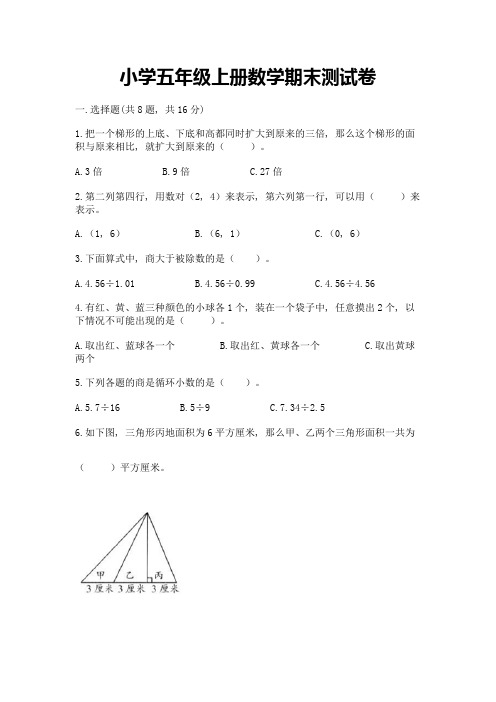 小学五年级上册数学期末测试卷

一.选择题(共8题，共16分)

1.把一个梯形的上底、下底和高都同时扩大到原来的三倍，那么这个梯形的面积与原来相比，就扩大到原来的（　　）。

A.3倍　　B.9倍　　C.27倍

2.第二列第四行，用数对（2，4）来表示，第六列第一行，可以用（　　）来表示。

A.（1，6）　　B.（6，1）　　C.（0，6）

3.下面算式中，商大于被除数的是（　　）。

A.4.56÷1.01　　B.4.56÷0.99　　C.4.56÷4.56

4.有红、黄、蓝三种颜色的小球各1个，装在一个袋子中，任意摸出2个，以下情况不可能出现的是（　　）。

A.取出红、蓝球各一个　　B.取出红、黄球各一个　　C.取出黄球两个

5.下列各题的商是循环小数的是（　　）。

A.5.7÷16　　B.5÷9　　C.7.34÷2.5

6.如下图，三角形丙地面积为6平方厘米，那么甲、乙两个三角形面积一共为

（　　）平方厘米。

甲　乙　丙
3厘米　3厘米　3厘米